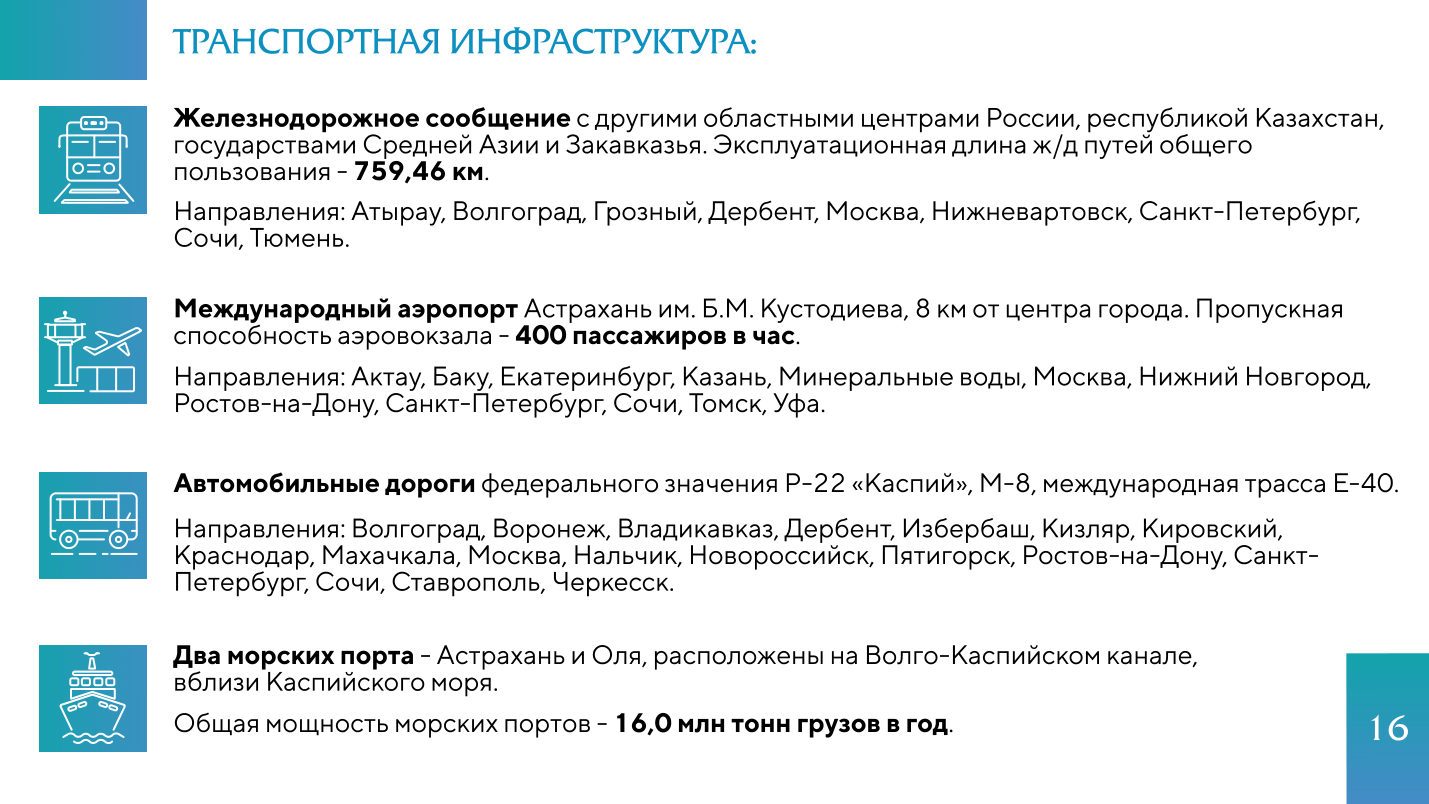 ТРАНСПОРТНАЯ ИНФРАСТРУКТУРА:

Железнодорожное сообщение с другими областными центрами России, республикой Казахстан, государствами Средней Азии и Закавказья. Эксплуатационная длина ж/д путей общего пользования - 759,46 км.

Направления: Атырау, Волгоград, Грозный, Дербент, Москва, Нижневартовск, Санкт-Петербург, Сочи, Тюмень.

Международный аэропорт Астрахань им. Б.М. Кустодиева, 8 км от центра города. Пропускная способность аэровокзала - 400 пассажиров в час.

Направления: Актау, Баку, Екатеринбург, Казань, Минеральные воды, Москва, Нижний Новгород, Ростов-на-Дону, Санкт-Петербург, Сочи, Томск, Уфа.

Автомобильные дороги федерального значения Р-22 «Каспий», М-8, международная трасса Е-40.

Направления: Волгоград, Воронеж, Владикавказ, Дербент, Избербаш, Кизляр, Кировский, Краснодар, Махачкала, Москва, Нальчик, Новороссийск, Пятигорск, Ростов-на-Дону, Санкт-Петербург, Сочи, Ставрополь, Черкесск.

Два морских порта - Астрахань и Оля, расположены на Волго-Каспийском канале, вблизи Каспийского моря.

Общая мощность морских портов - 16,0 млн тонн грузов в год.

16